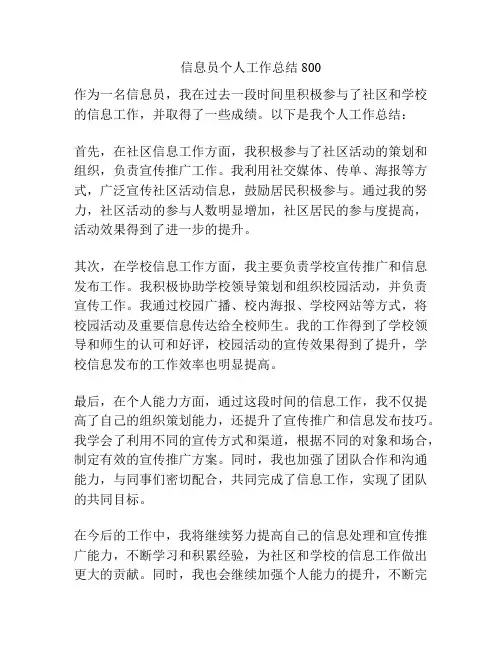 信息员个人工作总结800

作为一名信息员，我在过去一段时间里积极参与了社区和学校的信息工作，并取得了一些成绩。以下是我个人工作总结：

首先，在社区信息工作方面，我积极参与了社区活动的策划和组织，负责宣传推广工作。我利用社交媒体、传单、海报等方式，广泛宣传社区活动信息，鼓励居民积极参与。通过我的努力，社区活动的参与人数明显增加，社区居民的参与度提高，活动效果得到了进一步的提升。

其次，在学校信息工作方面，我主要负责学校宣传推广和信息发布工作。我积极协助学校领导策划和组织校园活动，并负责宣传工作。我通过校园广播、校内海报、学校网站等方式，将校园活动及重要信息传达给全校师生。我的工作得到了学校领导和师生的认可和好评，校园活动的宣传效果得到了提升，学校信息发布的工作效率也明显提高。

最后，在个人能力方面，通过这段时间的信息工作，我不仅提高了自己的组织策划能力，还提升了宣传推广和信息发布技巧。我学会了利用不同的宣传方式和渠道，根据不同的对象和场合，制定有效的宣传推广方案。同时，我也加强了团队合作和沟通能力，与同事们密切配合，共同完成了信息工作，实现了团队的共同目标。

在今后的工作中，我将继续努力提高自己的信息处理和宣传推广能力，不断学习和积累经验，为社区和学校的信息工作做出更大的贡献。同时，我也会继续加强个人能力的提升，不断完